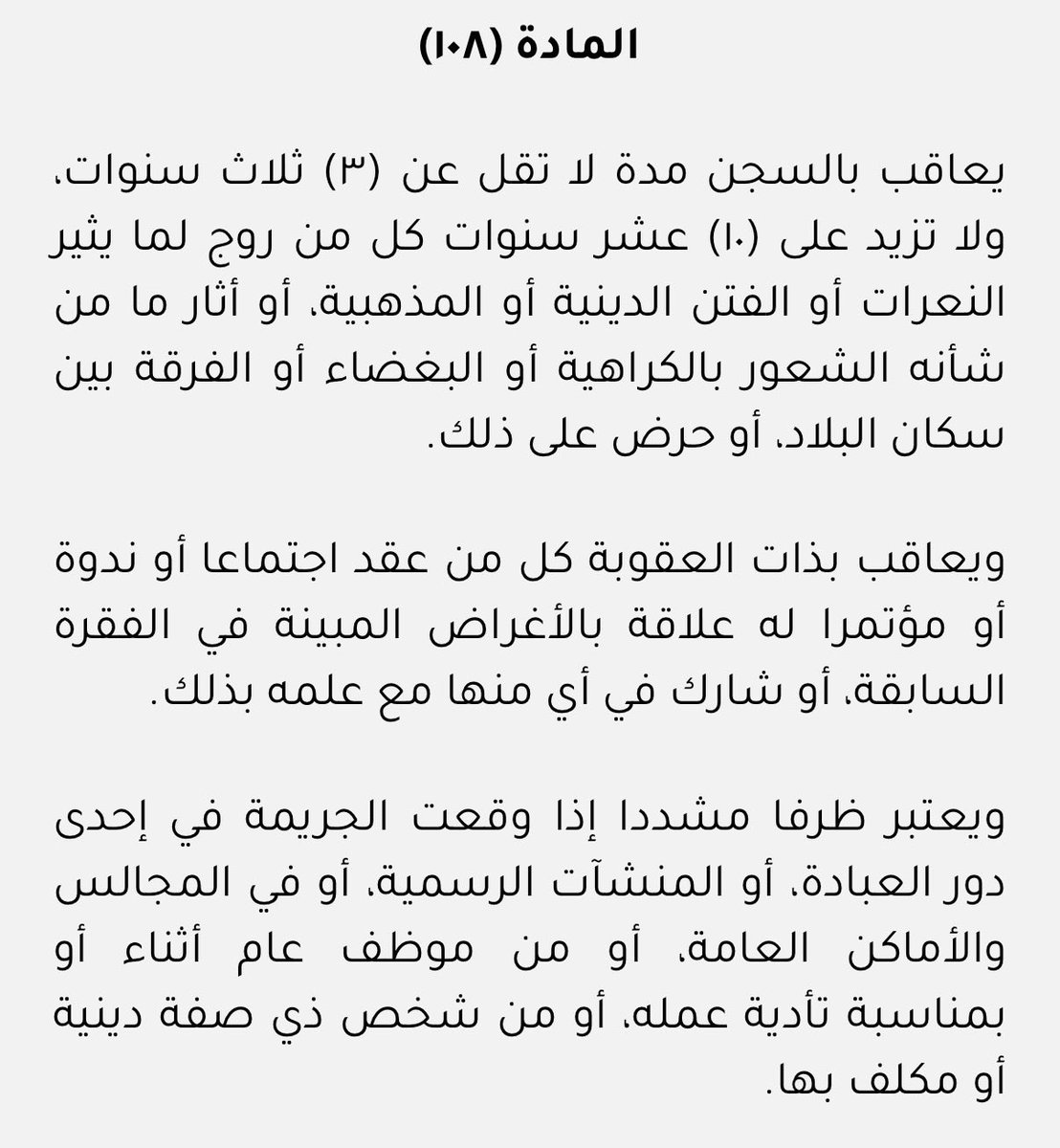 المادة (١٠٨)

يعاقب بالسجن مدة لا تقل عن (٣) ثلاث سنوات، ولا تزيد على (١٠) عشر سنوات كل من روج لما يثير النعرات أو الفتن الدينية أو المذهبية، أو أثار ما من شأنه الشعور بالكراهية أو البغضاء أو الفرقة بين سكان البلاد، أو حرض على ذلك.

ويعاقب بذات العقوبة كل من عقد اجتماعا أو ندوة أو مؤتمرا له علاقة بالأغراض المبينة في الفقرة السابقة، أو شارك في أي منها مع علمه بذلك.

ويعتبر ظرفا مشددا إذا وقعت الجريمة في إحدى دور العبادة، أو المنشآت الرسمية، أو في المجالس والأماكن العامة، أو من موظف عام أثناء أو بمناسبة تأدية عمله، أو من شخص ذي صفة دينية أو مكلف بها.